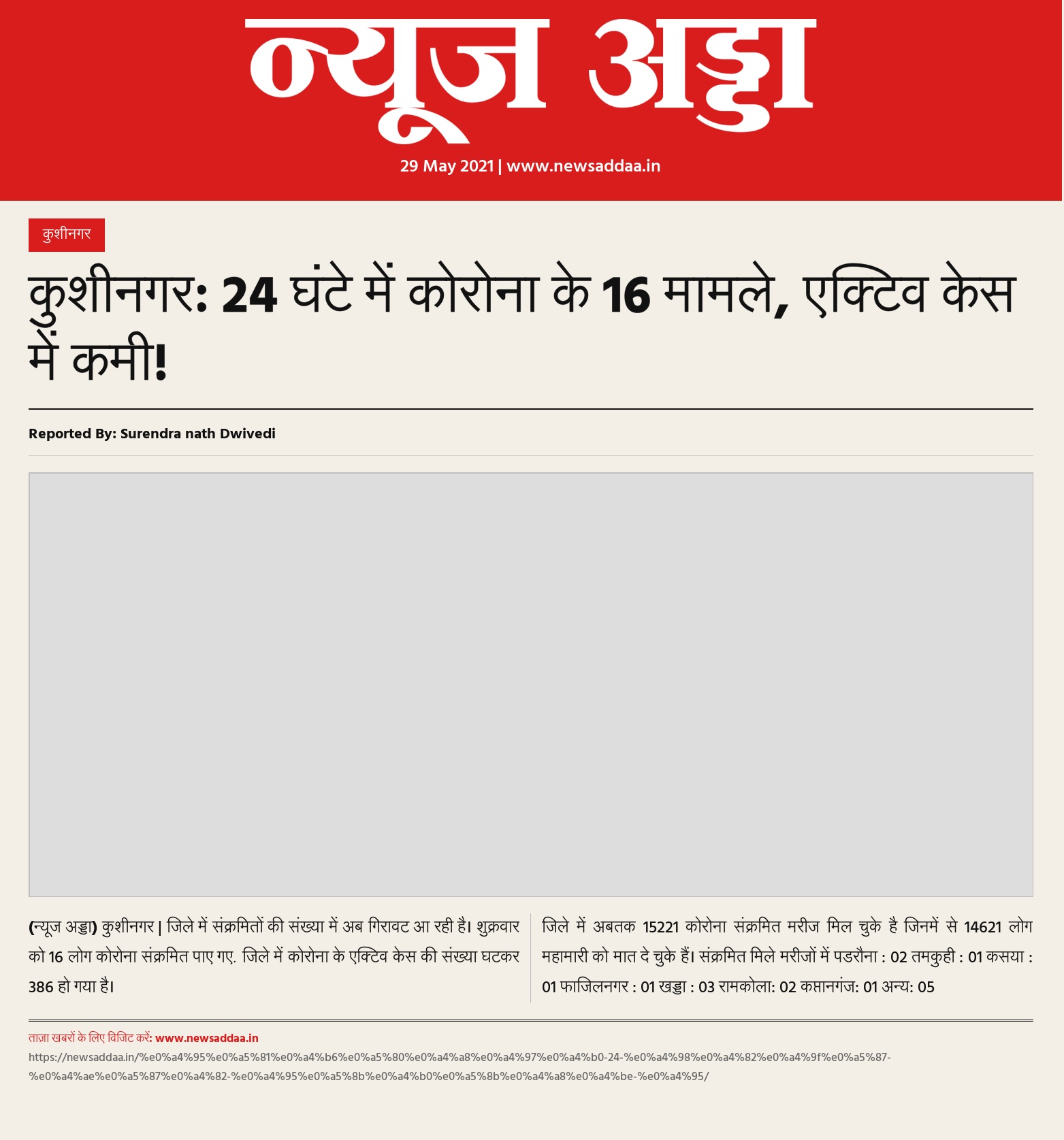 न्यूज अड्डा

29 May 2021 | www.newsaddaa.in

कुशीनगर

कुशीनगर: 24 घंटे में कोरोना के 16 मामले, एक्टिव केस में कमी!

Reported By: Surendra nath Dwivedi

(न्यूज अड्डा) कुशीनगर | जिले में संक्रमितों की संख्या में अब गिरावट आ रही है। शुक्रवार को 16 लोग कोरोना संक्रमित पाए गए. जिले में कोरोना के एक्टिव केस की संख्या घटकर 386 हो गया है।

जिले में अबतक 15221 कोरोना संक्रमित मरीज मिल चुके है जिनमें से 14621 लोग महामारी को मात दे चुके हैं। संक्रमित मिले मरीजों में पडरौना : 02 तमकुही : 01 कसया : 01 फाजिलनगर : 01 खड्डा : 03 रामकोला: 02 कप्तानगंज: 01 अन्य: 05

ताज़ा खबरों के लिए विजिट करें: www.newsaddaa.in
https://newsaddaa.in/%e0%a4%95%e0%a5%81%e0%a4%b6%e0%a5%80%e0%a4%a8%e0%a4%97%e0%a4%b0-24-%e0%a4%98%e0%a4%82%e0%a4%9f%e0%a5%87-%e0%a4%ae%e0%a5%87%e0%a4%82-%e0%a4%95%e0%a5%8b%e0%a4%b0%e0%a5%8b%e0%a4%a8%e0%a4%be-%e0%a4%95/